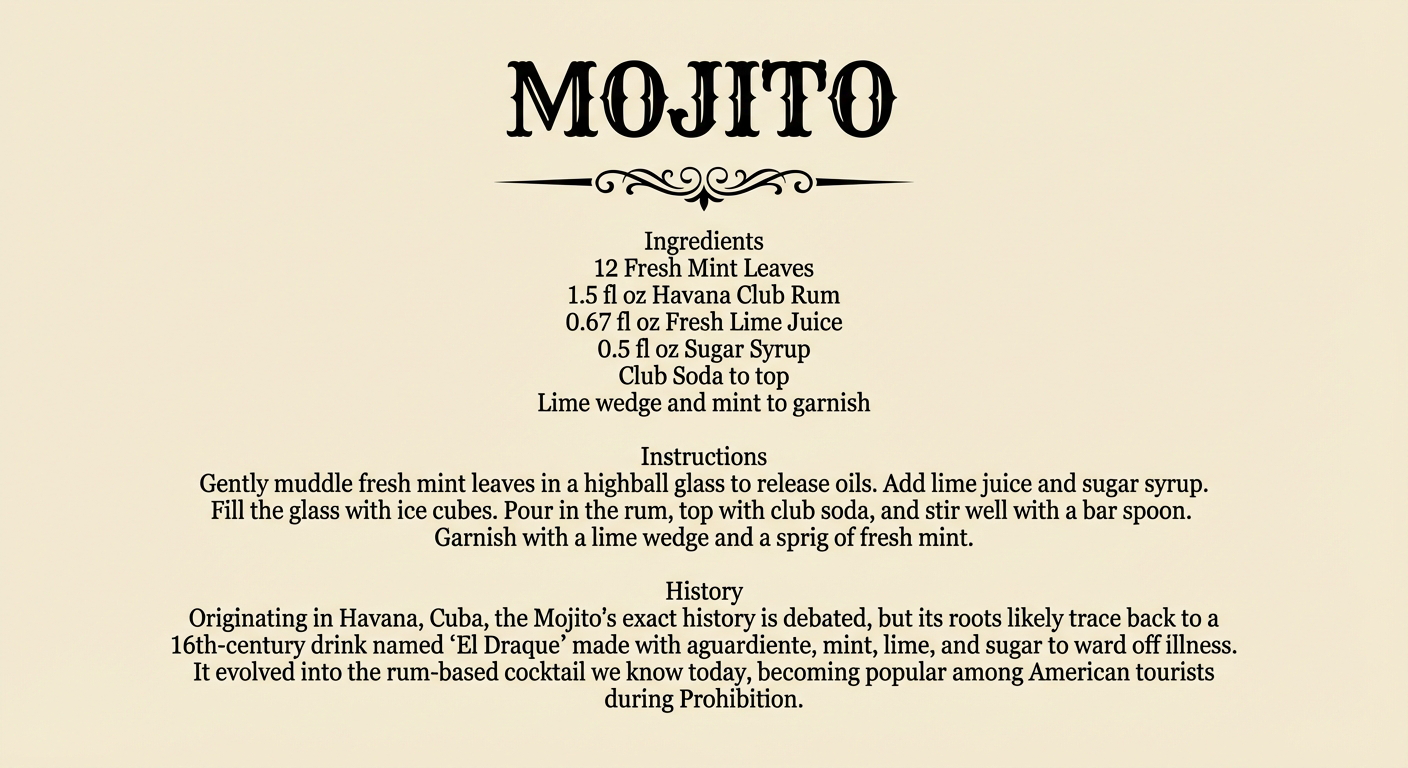 MOJITO

Ingredients
12 Fresh Mint Leaves
1.5 fl oz Havana Club Rum
0.67 fl oz Fresh Lime Juice
0.5 fl oz Sugar Syrup
Club Soda to top
Lime wedge and mint to garnish

Instructions
Gently muddle fresh mint leaves in a highball glass to release oils. Add lime juice and sugar syrup. Fill the glass with ice cubes. Pour in the rum, top with club soda, and stir well with a bar spoon. Garnish with a lime wedge and a sprig of fresh mint.

History
Originating in Havana, Cuba, the Mojito's exact history is debated, but its roots likely trace back to a 16th-century drink named 'El Draque' made with aguardiente, mint, lime, and sugar to ward off illness. It evolved into the rum-based cocktail we know today, becoming popular among American tourists during Prohibition.